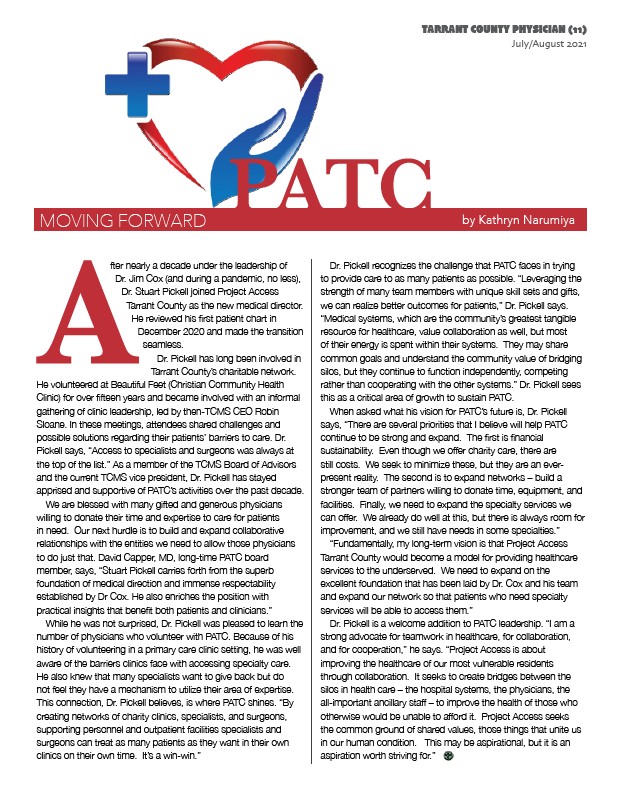 TARRANT COUNTY PHYSICIAN (11)
July/August 2021

PATC

MOVING FORWARD

by Kathryn Narumiya

After nearly a decade under the leadership of Dr. Jim Cox (and during a pandemic, no less), Dr. Stuart Pickell joined Project Access Tarrant County as the new medical director. He reviewed his first patient chart in December 2020 and made the transition seamless.

Dr. Pickell has long been involved in Tarrant County's charitable network. He volunteered at Beautiful Feet (Christian Community Health Clinic) for over fifteen years and became involved with an informal gathering of clinic leadership, led by then-TCMS CEO Robin Sloane. In these meetings, attendees shared challenges and possible solutions regarding their patients' barriers to care. Dr. Pickell says, "Access to specialists and surgeons was always at the top of the list." As a member of the TCMS Board of Advisors and the current TCMS vice president, Dr. Pickell has stayed apprised and supportive of PATC's activities over the past decade.

We are blessed with many gifted and generous physicians willing to donate their time and expertise to care for patients in need. Our next hurdle is to build and expand collaborative relationships with the entities we need to allow those physicians to do just that. David Capper, MD, long-time PATC board member, says, "Stuart Pickell carries forth from the superb foundation of medical direction and immense respectability established by Dr Cox. He also enriches the position with practical insights that benefit both patients and clinicians."

While he was not surprised, Dr. Pickell was pleased to learn the number of physicians who volunteer with PATC. Because of his history of volunteering in a primary care clinic setting, he was well aware of the barriers clinics face with accessing specialty care. He also knew that many specialists want to give back but do not feel they have a mechanism to utilize their area of expertise. This connection, Dr. Pickell believes, is where PATC shines. "By creating networks of charity clinics, specialists, and surgeons, supporting personnel and outpatient facilities specialists and surgeons can treat as many patients as they want in their own clinics on their own time. It's a win-win."

Dr. Pickell recognizes the challenge that PATC faces in trying to provide care to as many patients as possible. "Leveraging the strength of many team members with unique skill sets and gifts, we can realize better outcomes for patients," Dr. Pickell says. "Medical systems, which are the community's greatest tangible resource for healthcare, value collaboration as well, but most of their energy is spent within their systems. They may share common goals and understand the community value of bridging silos, but they continue to function independently, competing rather than cooperating with the other systems." Dr. Pickell sees this as a critical area of growth to sustain PATC.

When asked what his vision for PATC's future is, Dr. Pickell says, "There are several priorities that I believe will help PATC continue to be strong and expand. The first is financial sustainability. Even though we offer charity care, there are still costs. We seek to minimize these, but they are an ever-present reality. The second is to expand networks – build a stronger team of partners willing to donate time, equipment, and facilities. Finally, we need to expand the specialty services we can offer. We already do well at this, but there is always room for improvement, and we still have needs in some specialties."

"Fundamentally, my long-term vision is that Project Access Tarrant County would become a model for providing healthcare services to the underserved. We need to expand on the excellent foundation that has been laid by Dr. Cox and his team and expand our network so that patients who need specialty services will be able to access them."

Dr. Pickell is a welcome addition to PATC leadership. "I am a strong advocate for teamwork in healthcare, for collaboration, and for cooperation," he says. "Project Access is about improving the healthcare of our most vulnerable residents through collaboration. It seeks to create bridges between the silos in health care – the hospital systems, the physicians, the all-important ancillary staff – to improve the health of those who otherwise would be unable to afford it. Project Access seeks the common ground of shared values, those things that unite us in our human condition. This may be aspirational, but it is an aspiration worth striving for."